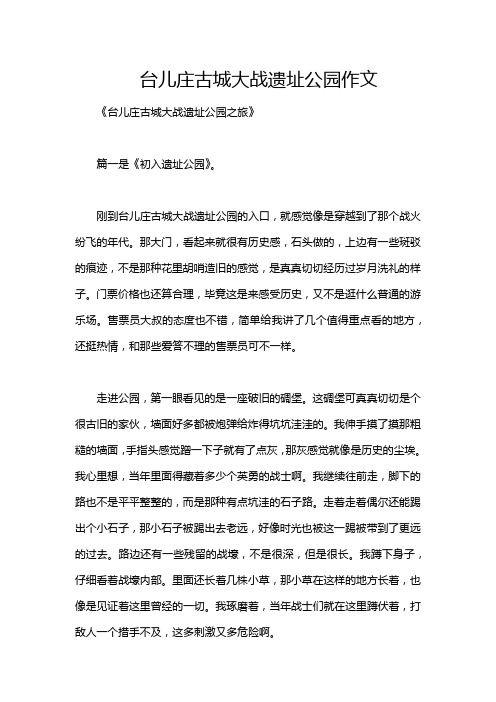 台儿庄古城大战遗址公园作文

《台儿庄古城大战遗址公园之旅》

篇一是《初入遗址公园》。

刚到台儿庄古城大战遗址公园的入口，就感觉像是穿越到了那个战火纷飞的年代。那大门，看起来就很有历史感，石头做的，上边有一些斑驳的痕迹，不是那种花里胡哨造旧的感觉，是真真切切经历过岁月洗礼的样子。门票价格也还算合理，毕竟这是来感受历史，又不是逛什么普通的游乐场。售票员大叔的态度也不错，简单给我讲了几个值得重点看的地方，还挺热情，和那些爱答不理的售票员可不一样。

走进公园，第一眼看见的是一座破旧的碉堡。这碉堡可真真切切是个很古旧的家伙，墙面好多都被炮弹给炸得坑坑洼洼的。我伸手摸了摸那粗糙的墙面，手指头感觉蹭一下子就有了点灰，那灰感觉就像是历史的尘埃。我心里想，当年里面得藏着多少个英勇的战士啊。我继续往前走，脚下的路也不是平平整整的，而是那种有点坑洼的石子路。走着走着偶尔还能踢出个小石子，那小石子被踢出去老远，好像时光也被这一踢被带到了更远的过去。路边还有一些残留的战壕，不是很深，但是很长。我蹲下身子，仔细看着战壕内部。里面还长着几株小草，那小草在这样的地方长着，也像是见证着这里曾经的一切。我琢磨着，当年战士们就在这里蹲伏着，打敌人一个措手不及，这多刺激又多危险啊。